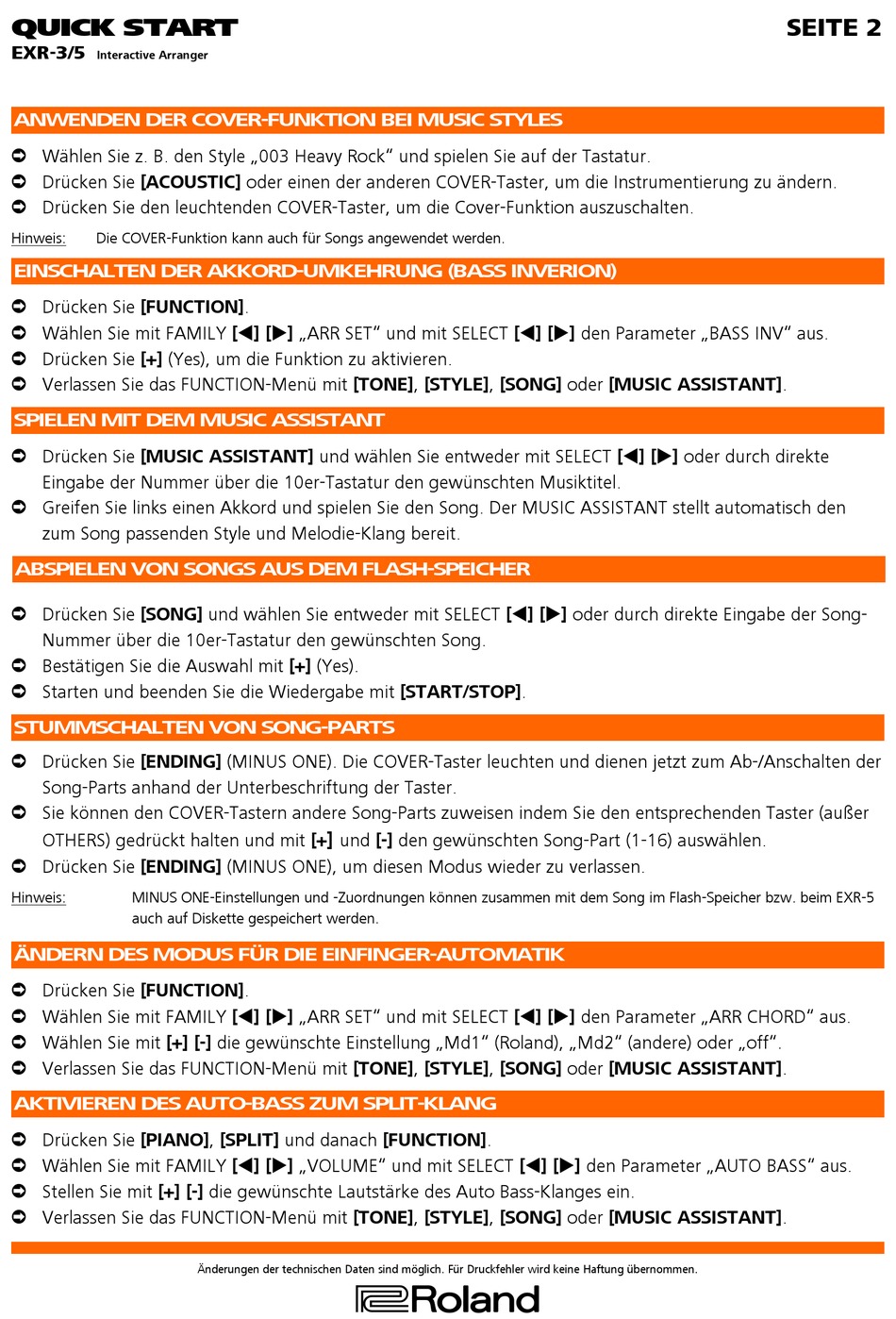 QUICK START
EXR-3/5 Interactive Arranger

SEITE 2

ANWENDEN DER COVER-FUNKTION BEI MUSIC STYLES

➲ Wählen Sie z. B. den Style „003 Heavy Rock“ und spielen Sie auf der Tastatur.
➲ Drücken Sie [ACOUSTIC] oder einen der anderen COVER-Taster, um die Instrumentierung zu ändern.
➲ Drücken Sie den leuchtenden COVER-Taster, um die Cover-Funktion auszuschalten.

Hinweis: Die COVER-Funktion kann auch für Songs angewendet werden.

EINSCHALTEN DER AKKORD-UMKEHRUNG (BASS INVERION)

➲ Drücken Sie [FUNCTION].
➲ Wählen Sie mit FAMILY [◀] [▶] „ARR SET“ und mit SELECT [◀] [▶] den Parameter „BASS INV“ aus.
➲ Drücken Sie [+] (Yes), um die Funktion zu aktivieren.
➲ Verlassen Sie das FUNCTION-Menü mit [TONE], [STYLE], [SONG] oder [MUSIC ASSISTANT].

SPIELEN MIT DEM MUSIC ASSISTANT

➲ Drücken Sie [MUSIC ASSISTANT] und wählen Sie entweder mit SELECT [◀] [▶] oder durch direkte Eingabe der Nummer über die 10er-Tastatur den gewünschten Musiktitel.
➲ Greifen Sie links einen Akkord und spielen Sie den Song. Der MUSIC ASSISTANT stellt automatisch den zum Song passenden Style und Melodie-Klang bereit.

ABSPIELEN VON SONGS AUS DEM FLASH-SPEICHER

➲ Drücken Sie [SONG] und wählen Sie entweder mit SELECT [◀] [▶] oder durch direkte Eingabe der Song-Nummer über die 10er-Tastatur den gewünschten Song.
➲ Bestätigen Sie die Auswahl mit [+] (Yes).
➲ Starten und beenden Sie die Wiedergabe mit [START/STOP].

STUMMSCHALTEN VON SONG-PARTS

➲ Drücken Sie [ENDING] (MINUS ONE). Die COVER-Taster leuchten und dienen jetzt zum Ab-/Anschalten der Song-Parts anhand der Unterbeschriftung der Taster.
➲ Sie können den COVER-Tastern andere Song-Parts zuweisen indem Sie den entsprechenden Taster (außer OTHERS) gedrückt halten und mit [+] und [-] den gewünschten Song-Part (1-16) auswählen.
➲ Drücken Sie [ENDING] (MINUS ONE), um diesen Modus wieder zu verlassen.

Hinweis: MINUS ONE-Einstellungen und -Zuordnungen können zusammen mit dem Song im Flash-Speicher bzw. beim EXR-5 auch auf Diskette gespeichert werden.

ÄNDERN DES MODUS FÜR DIE EINFINGER-AUTOMATIK

➲ Drücken Sie [FUNCTION].
➲ Wählen Sie mit FAMILY [◀] [▶] „ARR SET“ und mit SELECT [◀] [▶] den Parameter „ARR CHORD“ aus.
➲ Wählen Sie mit [+] [-] die gewünschte Einstellung „Md1“ (Roland), „Md2“ (andere) oder „off“.
➲ Verlassen Sie das FUNCTION-Menü mit [TONE], [STYLE], [SONG] oder [MUSIC ASSISTANT].

AKTIVIEREN DES AUTO-BASS ZUM SPLIT-KLANG

➲ Drücken Sie [PIANO], [SPLIT] und danach [FUNCTION].
➲ Wählen Sie mit FAMILY [◀] [▶] „VOLUME“ und mit SELECT [◀] [▶] den Parameter „AUTO BASS“ aus.
➲ Stellen Sie mit [+] [-] die gewünschte Lautstärke des Auto Bass-Klanges ein.
➲ Verlassen Sie das FUNCTION-Menü mit [TONE], [STYLE], [SONG] oder [MUSIC ASSISTANT].

Änderungen der technischen Daten sind möglich. Für Druckfehler wird keine Haftung übernommen.
Roland